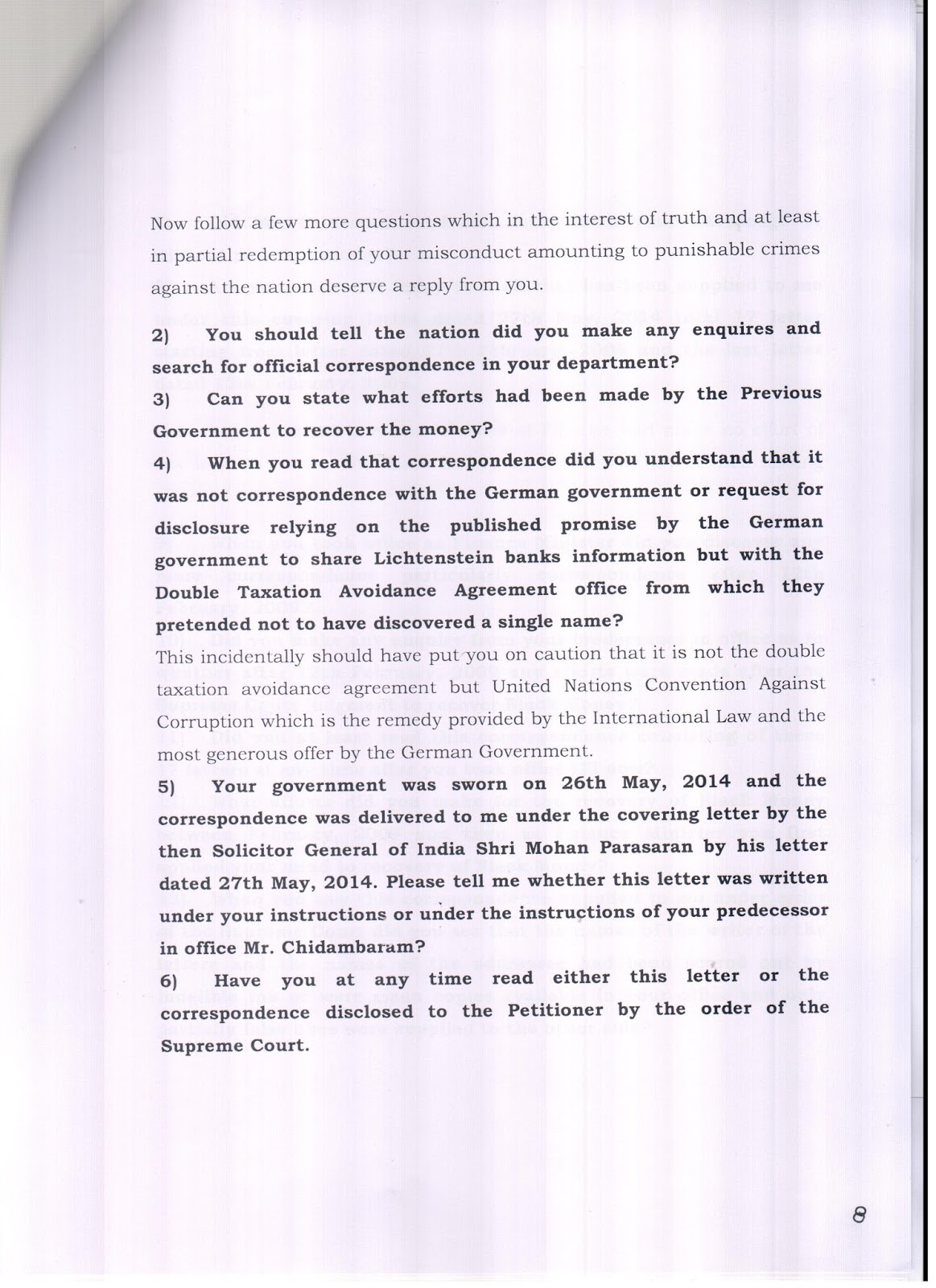 Now follow a few more questions which in the interest of truth and at least in partial redemption of your misconduct amounting to punishable crimes against the nation deserve a reply from you.

2) You should tell the nation did you make any enquires and search for official correspondence in your department?

3) Can you state what efforts had been made by the Previous Government to recover the money?

4) When you read that correspondence did you understand that it was not correspondence with the German government or request for disclosure relying on the published promise by the German government to share Lichtenstein banks information but with the Double Taxation Avoidance Agreement office from which they pretended not to have discovered a single name?

This incidentally should have put you on caution that it is not the double taxation avoidance agreement but United Nations Convention Against Corruption which is the remedy provided by the International Law and the most generous offer by the German Government.

5) Your government was sworn on 26th May, 2014 and the correspondence was delivered to me under the covering letter by the then Solicitor General of India Shri Mohan Parasaran by his letter dated 27th May, 2014. Please tell me whether this letter was written under your instructions or under the instructions of your predecessor in office Mr. Chidambaram?

6) Have you at any time read either this letter or the correspondence disclosed to the Petitioner by the order of the Supreme Court.

8